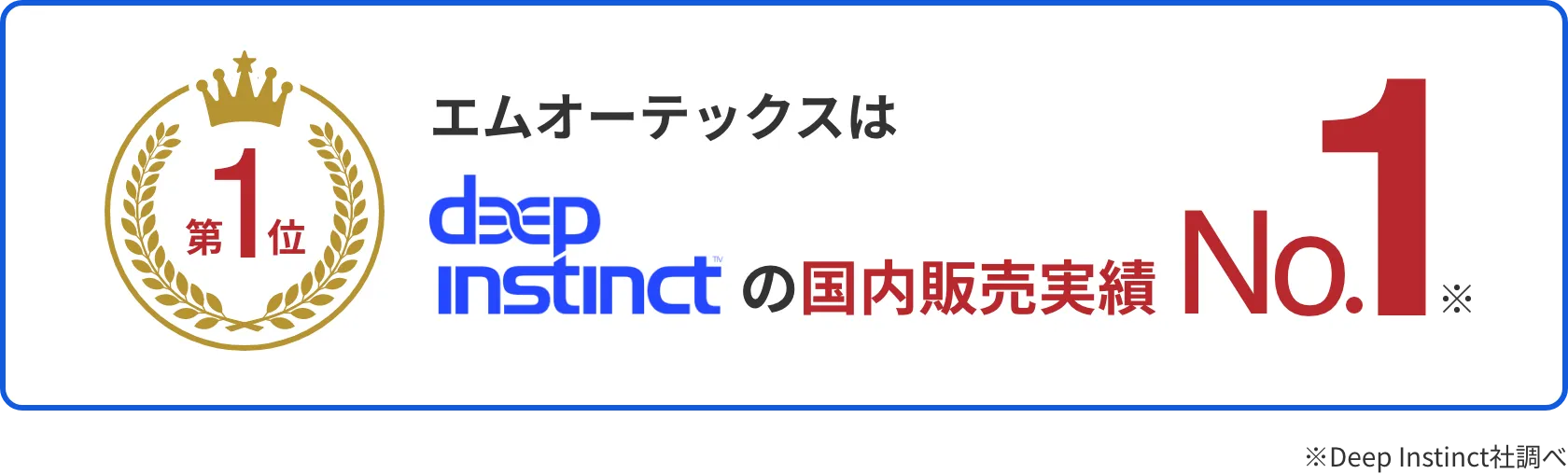 第1位

エムオーテックスは

deep instinct™ の国内販売実績 No.1 ※

※Deep Instinct社調べ